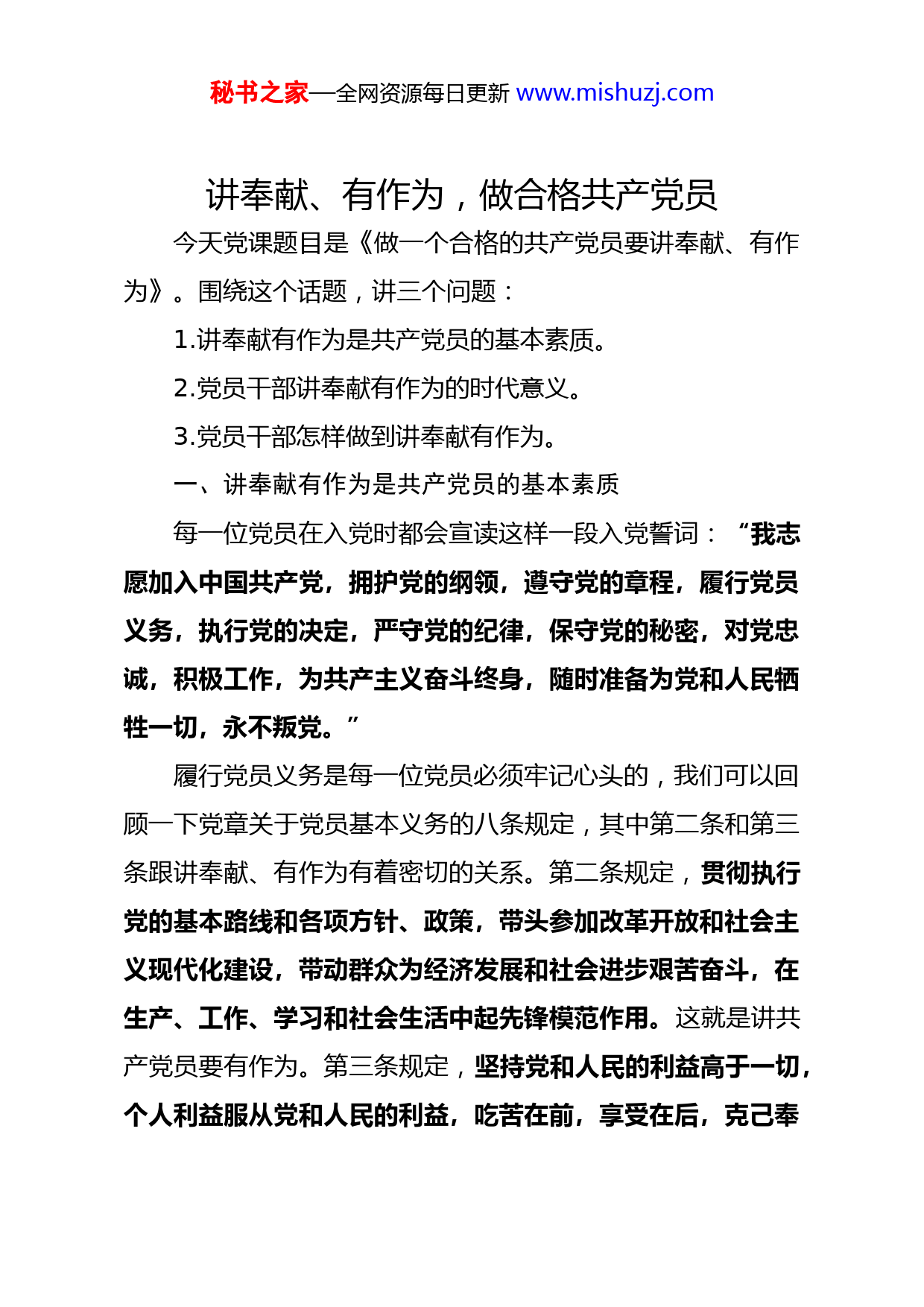 秘书之家—全网资源每日更新 www.mishuzj.com

讲奉献、有作为，做合格共产党员

今天党课题目是《做一个合格的共产党员要讲奉献、有作为》。围绕这个话题，讲三个问题：

1.讲奉献有作为是共产党员的基本素质。

2.党员干部讲奉献有作为的时代意义。

3.党员干部怎样做到讲奉献有作为。

一、讲奉献有作为是共产党员的基本素质

每一位党员在入党时都会宣读这样一段入党誓词：“我志愿加入中国共产党，拥护党的纲领，遵守党的章程，履行党员义务，执行党的决定，严守党的纪律，保守党的秘密，对党忠诚，积极工作，为共产主义奋斗终身，随时准备为党和人民牺牲一切，永不叛党。”

履行党员义务是每一位党员必须牢记心头的，我们可以回顾一下党章关于党员基本义务的八条规定，其中第二条和第三条跟讲奉献、有作为有着密切的关系。第二条规定，贯彻执行党的基本路线和各项方针、政策，带头参加改革开放和社会主义现代化建设，带动群众为经济发展和社会进步艰苦奋斗，在生产、工作、学习和社会生活中起先锋模范作用。这就是讲共产党员要有作为。第三条规定，坚持党和人民的利益高于一切，个人利益服从党和人民的利益，吃苦在前，享受在后，克己奉